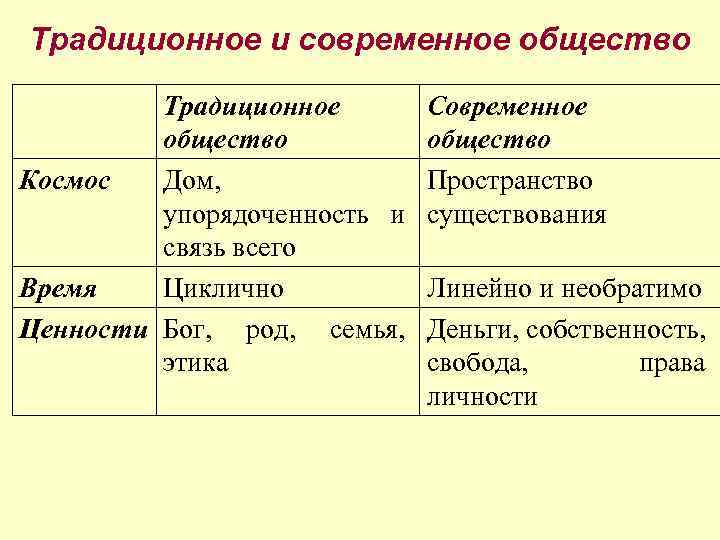 Традиционное и современное общество

| | Традиционное общество | Современное общество |
|---|---|---|
| Космос | Дом, упорядоченность и связь всего | Пространство существования |
| Время | Циклично | Линейно и необратимо |
| Ценности | Бог, род, семья, этика | Деньги, собственность, свобода, права личности |